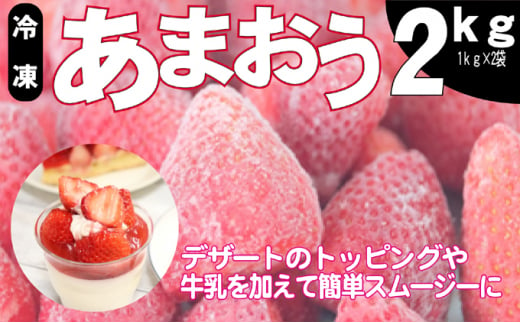 冷凍

あまおう

2kg

1kg×2袋

デザートのトッピングや
牛乳を加えて簡単スムージーに